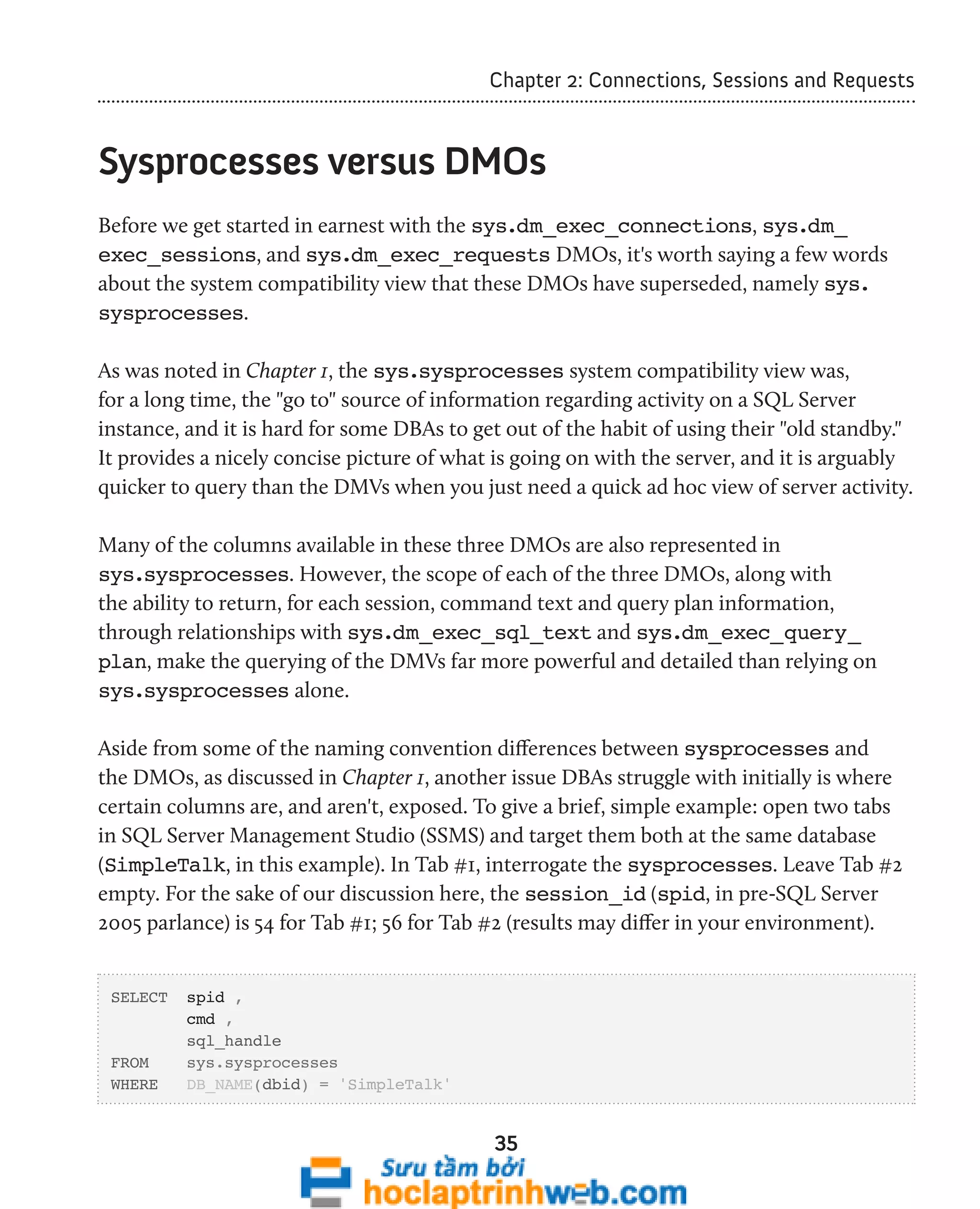 Chapter 2: Connections, Sessions and Requests

Sysprocesses versus DMOs

Before we get started in earnest with the sys.dm_exec_connections, sys.dm_exec_sessions, and sys.dm_exec_requests DMOs, it's worth saying a few words about the system compatibility view that these DMOs have superseded, namely sys.sysprocesses.

As was noted in Chapter 1, the sys.sysprocesses system compatibility view was, for a long time, the "go to" source of information regarding activity on a SQL Server instance, and it is hard for some DBAs to get out of the habit of using their "old standby." It provides a nicely concise picture of what is going on with the server, and it is arguably quicker to query than the DMVs when you just need a quick ad hoc view of server activity.

Many of the columns available in these three DMOs are also represented in sys.sysprocesses. However, the scope of each of the three DMOs, along with the ability to return, for each session, command text and query plan information, through relationships with sys.dm_exec_sql_text and sys.dm_exec_query_plan, make the querying of the DMVs far more powerful and detailed than relying on sys.sysprocesses alone.

Aside from some of the naming convention differences between sysprocesses and the DMOs, as discussed in Chapter 1, another issue DBAs struggle with initially is where certain columns are, and aren't, exposed. To give a brief, simple example: open two tabs in SQL Server Management Studio (SSMS) and target them both at the same database (SimpleTalk, in this example). In Tab #1, interrogate the sysprocesses. Leave Tab #2 empty. For the sake of our discussion here, the session_id (spid, in pre-SQL Server 2005 parlance) is 54 for Tab #1; 56 for Tab #2 (results may differ in your environment).

SELECT  spid ,
        cmd ,
        sql_handle
FROM    sys.sysprocesses
WHERE   DB_NAME(dbid) = 'SimpleTalk'

35

Sưu tầm bởi
hoclaptrinhweb.com